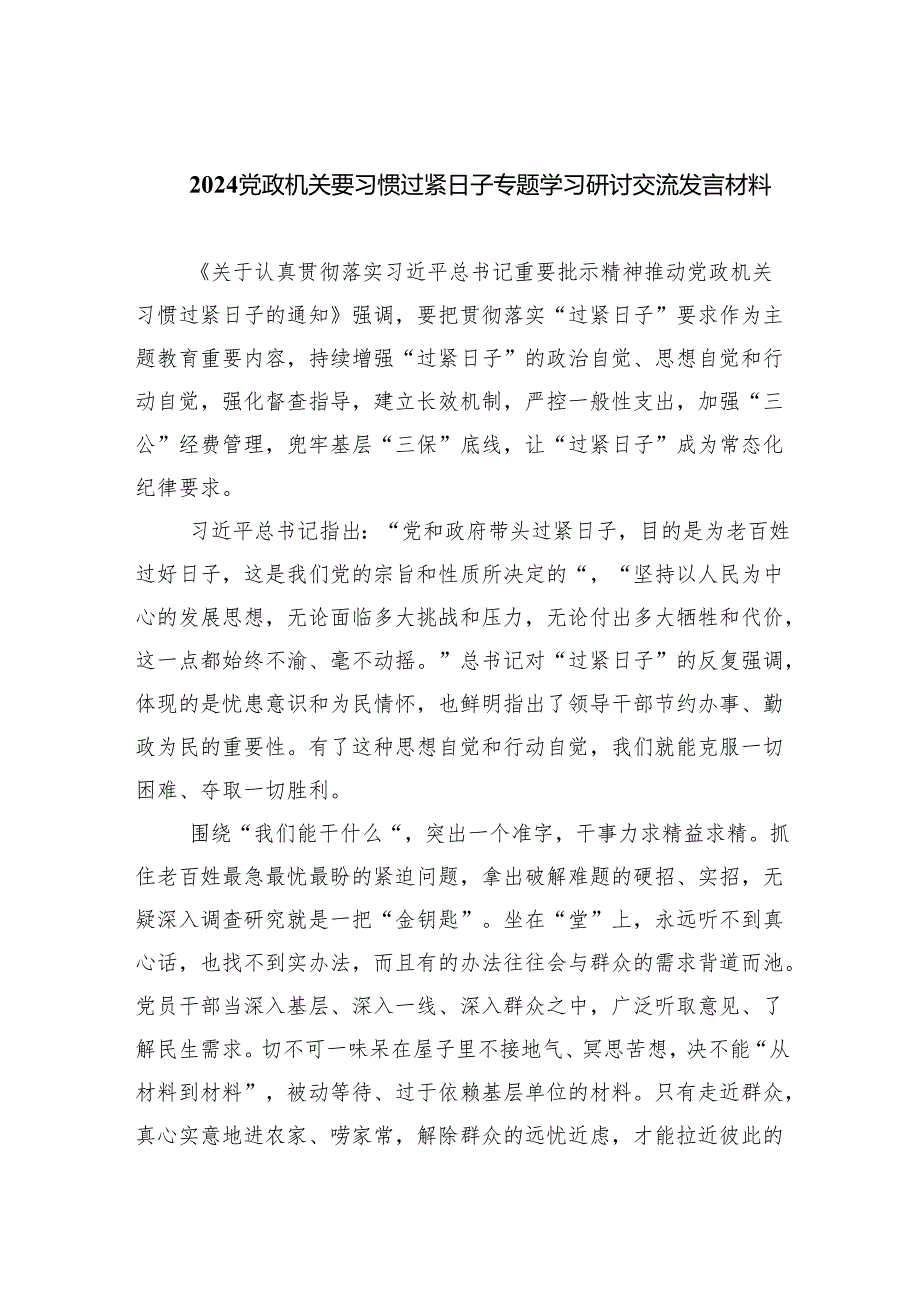 2024党政机关要习惯过紧日子专题学习研讨交流发言材料

《关于认真贯彻落实习近平总书记重要批示精神推动党政机关习惯过紧日子的通知》强调，要把贯彻落实“过紧日子”要求作为主题教育重要内容，持续增强“过紧日子”的政治自觉、思想自觉和行动自觉，强化督查指导，建立长效机制，严控一般性支出，加强“三公”经费管理，兜牢基层“三保”底线，让“过紧日子”成为常态化纪律要求。

习近平总书记指出：“党和政府带头过紧日子，目的是为老百姓过好日子，这是我们党的宗旨和性质所决定的“，“坚持以人民为中心的发展思想，无论面临多大挑战和压力，无论付出多大牺牲和代价，这一点都始终不渝、毫不动摇。”总书记对“过紧日子”的反复强调，体现的是忧患意识和为民情怀，也鲜明指出了领导干部节约办事、勤政为民的重要性。有了这种思想自觉和行动自觉，我们就能克服一切困难、夺取一切胜利。

围绕“我们能干什么“，突出一个准字，干事力求精益求精。抓住老百姓最急最忧最盼的紧迫问题，拿出破解难题的硬招、实招，无疑深入调查研究就是一把“金钥匙”。坐在“堂”上，永远听不到真心话，也找不到实办法，而且有的办法往往会与群众的需求背道而池。党员干部当深入基层、深入一线、深入群众之中，广泛听取意见、了解民生需求。切不可一味呆在屋子里不接地气、冥思苦想，决不能“从材料到材料”，被动等待、过于依赖基层单位的材料。只有走近群众，真心实意地进农家、唠家常，解除群众的远忧近虑，才能拉近彼此的